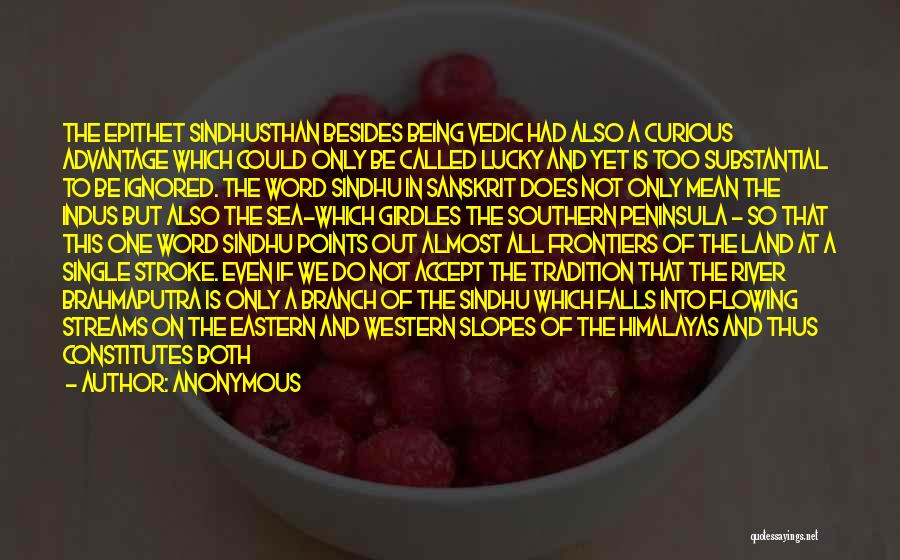 THE EPITHET SINDHUSTHAN BESIDES BEING VEDIC HAD ALSO A CURIOUS ADVANTAGE WHICH COULD ONLY BE CALLED LUCKY AND YET IS TOO SUBSTANTIAL TO BE IGNORED. THE WORD SINDHU IN SANSKRIT DOES NOT ONLY MEAN THE INDUS BUT ALSO THE SEA-WHICH GIRDLES THE SOUTHERN PENINSULA - SO THAT THIS ONE WORD SINDHU POINTS OUT ALMOST ALL FRONTIERS OF THE LAND AT A SINGLE STROKE. EVEN IF WE DO NOT ACCEPT THE TRADITION THAT THE RIVER BRAHMAPUTRA IS ONLY A BRANCH OF THE SINDHU WHICH FALLS INTO FLOWING STREAMS ON THE EASTERN AND WESTERN SLOPES OF THE HIMALAYAS AND THUS CONSTITUTES BOTH

- AUTHOR: ANONYMOUS

quotessayings.net